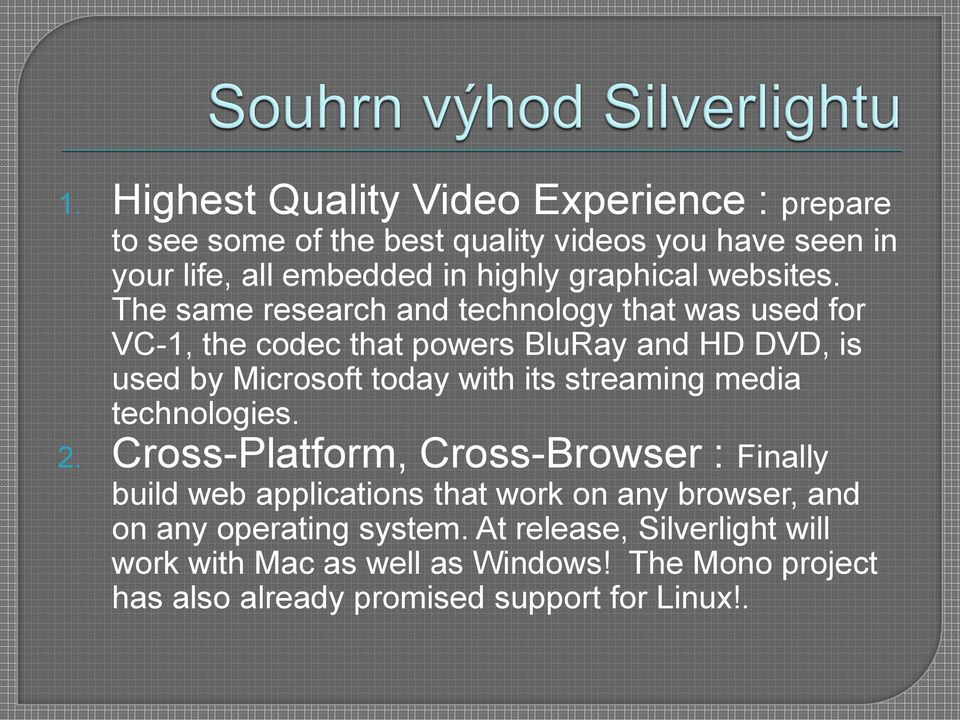 Souhrn výhod Silverlightu

1. Highest Quality Video Experience : prepare to see some of the best quality videos you have seen in your life, all embedded in highly graphical websites. The same research and technology that was used for VC-1, the codec that powers BluRay and HD DVD, is used by Microsoft today with its streaming media technologies.

2. Cross-Platform, Cross-Browser : Finally build web applications that work on any browser, and on any operating system. At release, Silverlight will work with Mac as well as Windows! The Mono project has also already promised support for Linux!.